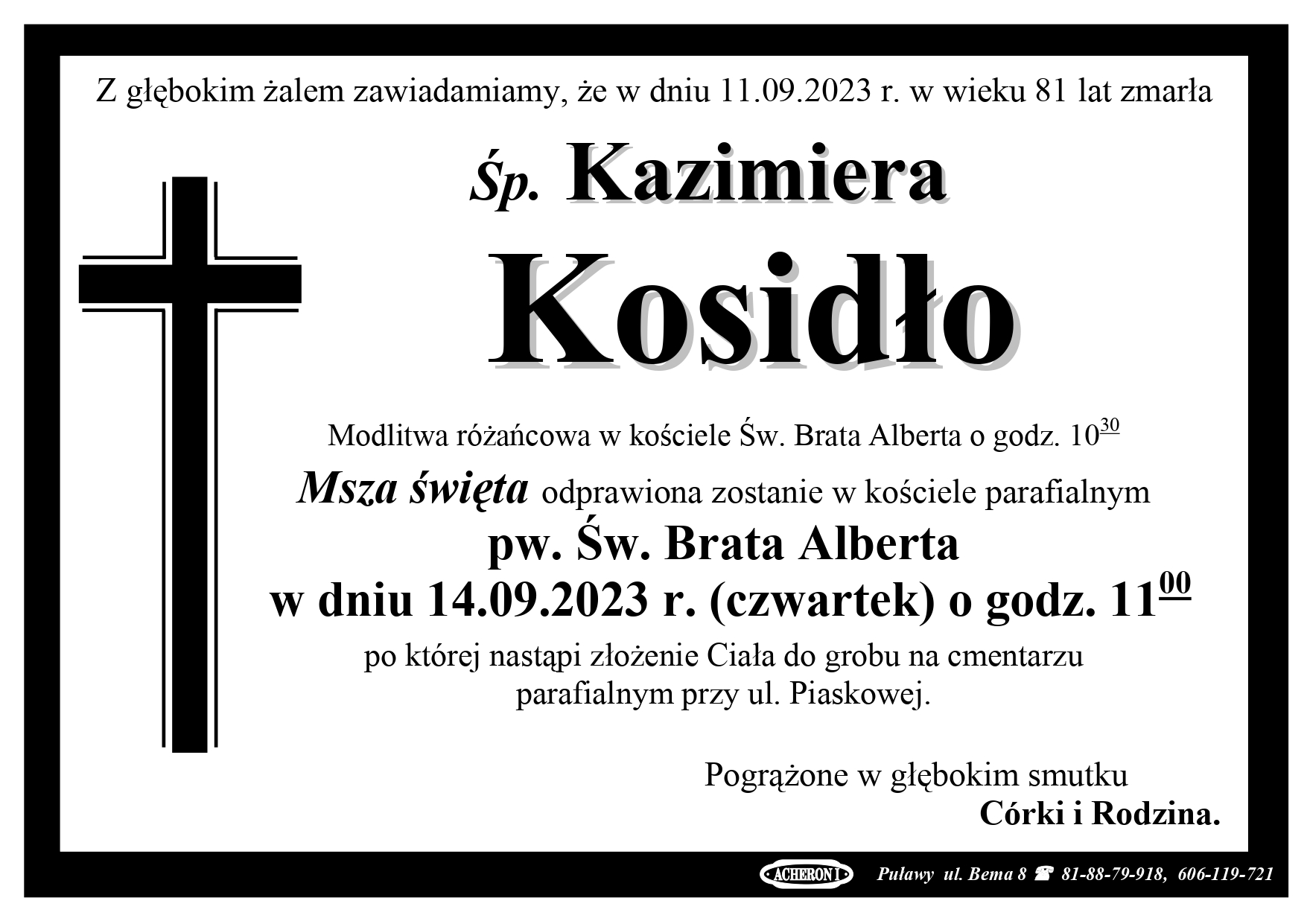 Z głębokim żalem zawiadamiamy, że w dniu 11.09.2023 r. w wieku 81 lat zmarła

Śp. Kazimiera

Kosidło

Modlitwa różańcowa w kościele Św. Brata Alberta o godz. $10^{30}$

Msza święta odprawiona zostanie w kościele parafialnym

pw. Św. Brata Alberta

w dniu 14.09.2023 r. (czwartek) o godz. $11^{00}$

po której nastąpi złożenie Ciała do grobu na cmentarzu parafialnym przy ul. Piaskowej.

Pogrążone w głębokim smutku
Córki i Rodzina.

ACHERON I Puławy ul. Bema 8 ☎ 81-88-79-918, 606-119-721